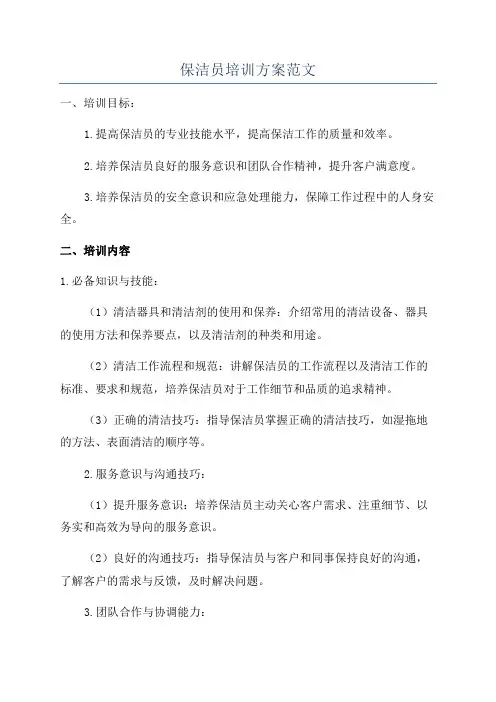 保洁员培训方案范文

一、培训目标：

1.提高保洁员的专业技能水平，提高保洁工作的质量和效率。

2.培养保洁员良好的服务意识和团队合作精神，提升客户满意度。

3.培养保洁员的安全意识和应急处理能力，保障工作过程中的人身安全。

二、培训内容

1.必备知识与技能：

（1）清洁器具和清洁剂的使用和保养：介绍常用的清洁设备、器具的使用方法和保养要点，以及清洁剂的种类和用途。

（2）清洁工作流程和规范：讲解保洁员的工作流程以及清洁工作的标准、要求和规范，培养保洁员对于工作细节和品质的追求精神。

（3）正确的清洁技巧：指导保洁员掌握正确的清洁技巧，如湿拖地的方法、表面清洁的顺序等。

2.服务意识与沟通技巧：

（1）提升服务意识：培养保洁员主动关心客户需求、注重细节、以务实和高效为导向的服务意识。

（2）良好的沟通技巧：指导保洁员与客户和同事保持良好的沟通，了解客户的需求与反馈，及时解决问题。

3.团队合作与协调能力：